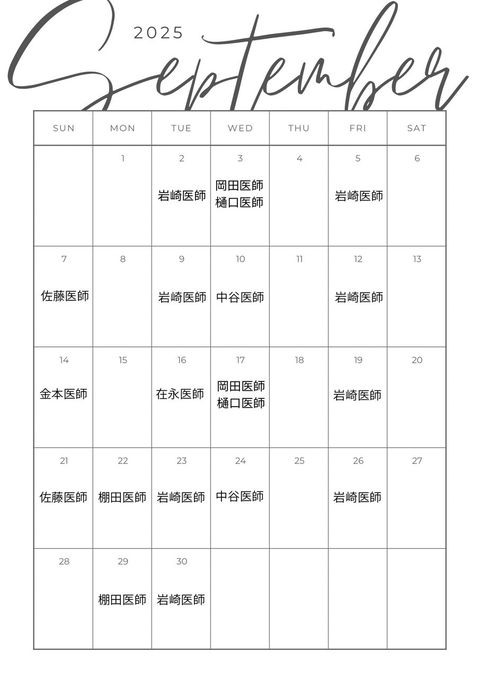 2025
September

| SUN | MON | TUE | WED | THU | FRI | SAT |
|---|---|---|---|---|---|---|
| | 1 | 2 岩崎医師 | 3 岡田医師 樋口医師 | 4 | 5 岩崎医師 | 6 |
| 7 佐藤医師 | 8 | 9 岩崎医師 | 10 中谷医師 | 11 | 12 岩崎医師 | 13 |
| 14 金本医師 | 15 | 16 在永医師 | 17 岡田医師 樋口医師 | 18 | 19 岩崎医師 | 20 |
| 21 佐藤医師 | 22 棚田医師 | 23 岩崎医師 | 24 中谷医師 | 25 | 26 岩崎医師 | 27 |
| 28 | 29 棚田医師 | 30 岩崎医師 | | | | |